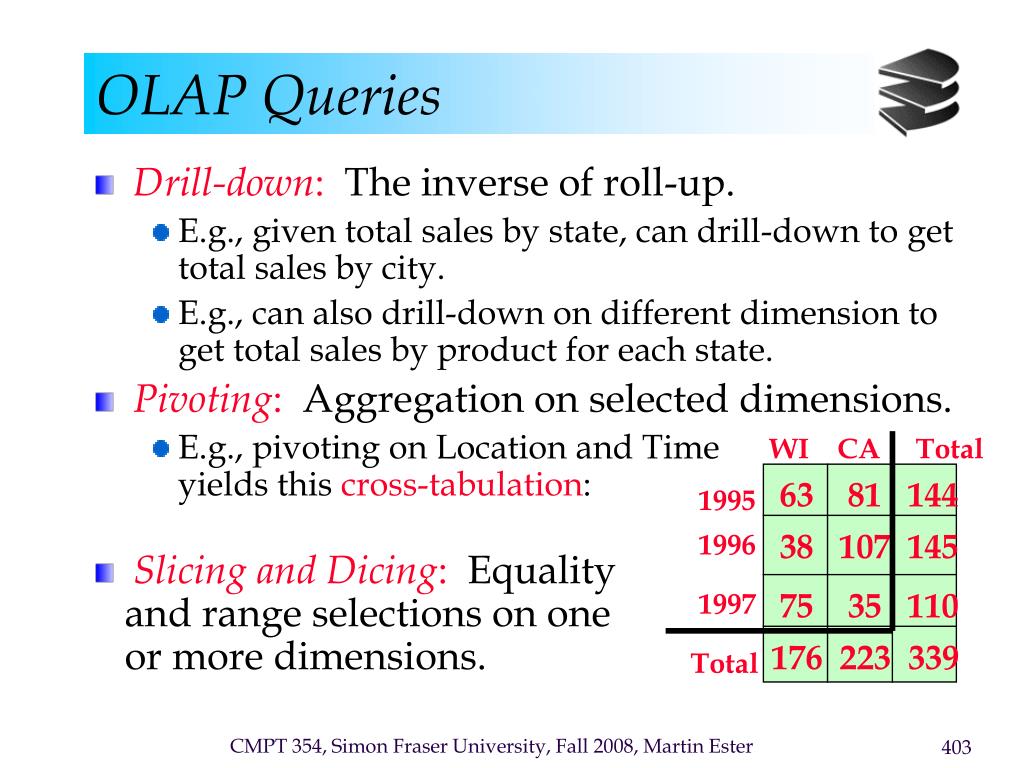 OLAP Queries

Drill-down: The inverse of roll-up.

E.g., given total sales by state, can drill-down to get total sales by city.

E.g., can also drill-down on different dimension to get total sales by product for each state.

Pivoting: Aggregation on selected dimensions.

E.g., pivoting on Location and Time yields this cross-tabulation:

| | WI | CA | Total |
|---|---|---|---|
| 1995 | 63 | 81 | 144 |
| 1996 | 38 | 107 | 145 |
| 1997 | 75 | 35 | 110 |
| Total | 176 | 223 | 339 |

Slicing and Dicing: Equality and range selections on one or more dimensions.

CMPT 354, Simon Fraser University, Fall 2008, Martin Ester

403